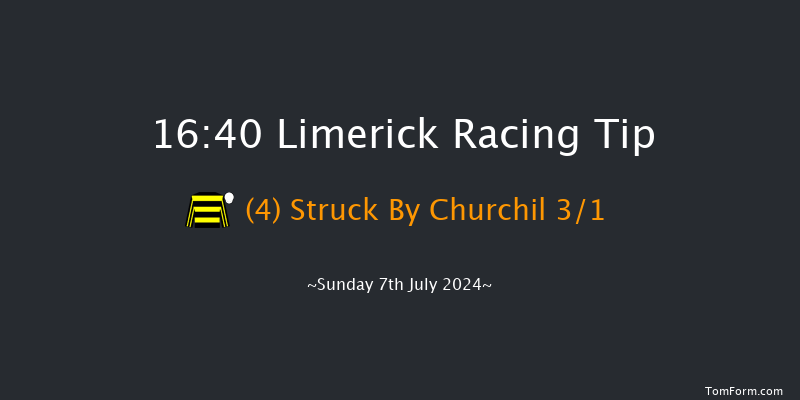 16:40 Limerick Racing Tip

(4) Struck By Churchil 3/1

~Sunday 7th July 2024~

TomForm.com